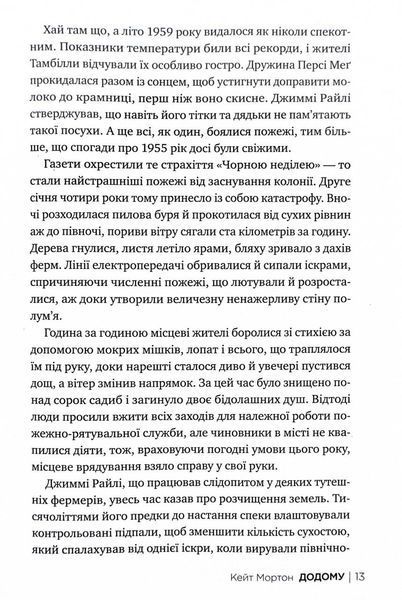 Хай там що, а літо 1959 року видалося як ніколи спекотним. Показники температури били всі рекорди, і жителі Тамбілли відчували їх особливо гостро. Дружина Персі Меґ прокидалася разом із сонцем, щоб устигнути доправити молоко до крамниці, перш ніж воно скисне. Джиммі Райлі стверджував, що навіть його тітки та дядьки не пам'ятають такої посухи. А ще всі, як один, боялися пожежі, тим більше, що спогади про 1955 рік досі були свіжими.

Газети охрестили те страхіття «Чорною неділею» — то стали найстрашніші пожежі від заснування колонії. Друге січня чотири роки тому принесло із собою катастрофу. Вночі розходилася пилова буря й прокотилася від сухих рівнин аж до півночі, пориви вітру сягали ста кілометрів за годину. Дерева гнулися, листя летіло ярами, бляху зривало з дахів ферм. Лінії електропередачі обривалися й сипали іскрами, спричиняючи численні пожежі, що лютували й розросталися, аж доки утворили величезну ненажерливу стіну полум'я.

Година за годиною місцеві жителі боролися зі стихією за допомогою мокрих мішків, лопат і всього, що траплялося їм під руку, доки нарешті сталося диво й увечері пустився дощ, а вітер змінив напрямок. За цей час було знищено понад сорок садиб і загинуло двоє бідолашних душ. Відтоді люди просили вжити всіх заходів для належної роботи пожежно-рятувальної служби, але чиновники в місті не квапилися діяти, тож, враховуючи погодні умови цього року, місцеве врядування взяло справу у свої руки.

Джиммі Райлі, що працював слідопитом у деяких тутешніх фермерів, увесь час казав про розчищення земель. Тисячоліттями його предки до настання спеки влаштовували контрольовані підпали, щоб зменшити кількість сухостою, який спалахував від однієї іскри, коли вирували північно-

Кейт Мортон ДОДОМУ | 13